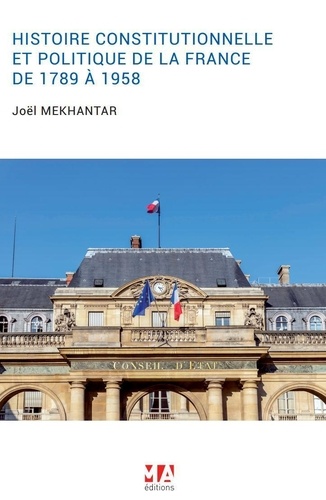 HISTOIRE CONSTITUTIONNELLE ET POLITIQUE DE LA FRANCE DE 1789 À 1958

Joël MEKHANTAR

CONSEIL D'ETAT

MA
éditions